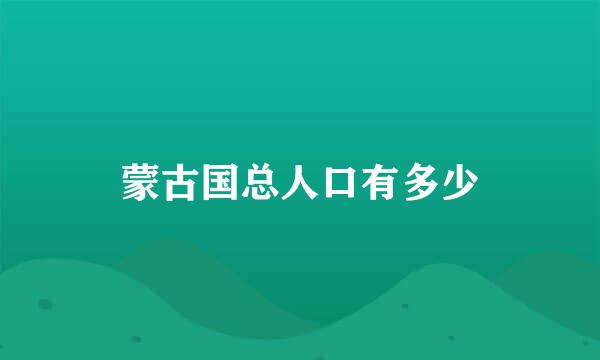 蒙古国总人口有多少